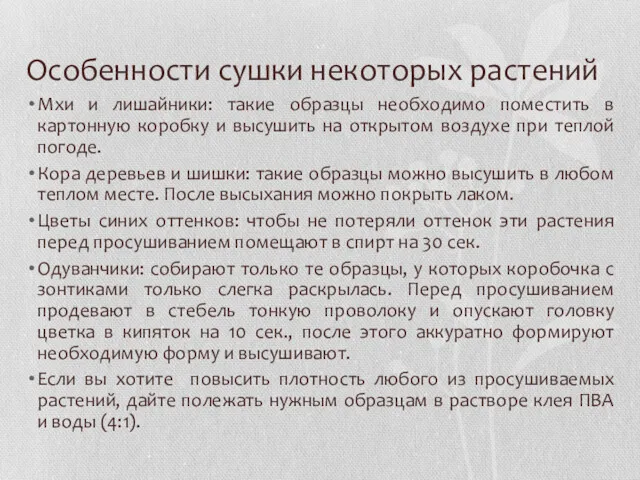 Особенности сушки некоторых растений

• Мхи и лишайники: такие образцы необходимо поместить в картонную коробку и высушить на открытом воздухе при теплой погоде.

• Кора деревьев и шишки: такие образцы можно высушить в любом теплом месте. После высыхания можно покрыть лаком.

• Цветы синих оттенков: чтобы не потеряли оттенок эти растения перед просушиванием помещают в спирт на 30 сек.

• Одуванчики: собирают только те образцы, у которых коробочка с зонтиками только слегка раскрылась. Перед просушиванием продевают в стебель тонкую проволоку и опускают головку цветка в кипяток на 10 сек., после этого аккуратно формируют необходимую форму и высушивают.

• Если вы хотите повысить плотность любого из просушиваемых растений, дайте полежать нужным образцам в растворе клея ПВА и воды (4:1).